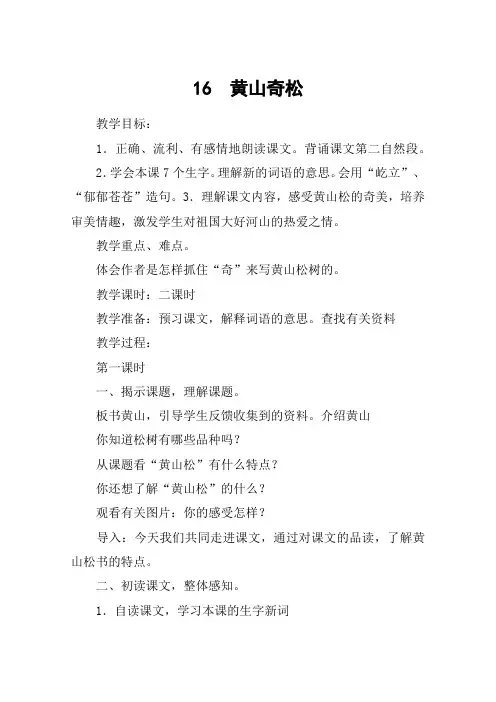 16　黄山奇松

教学目标：

1．正确、流利、有感情地朗读课文。背诵课文第二自然段。

2．学会本课 7 个生字。理解新的词语的意思。会用“屹立”、“郁郁苍苍”造句。3．理解课文内容，感受黄山松的奇美，培养审美情趣，激发学生对祖国大好河山的热爱之情。

教学重点、难点。

体会作者是怎样抓住“奇”来写黄山松树的。

教学课时：二课时

教学准备：预习课文，解释词语的意思。查找有关资料

教学过程：

第一课时

一、揭示课题，理解课题。

板书黄山，引导学生反馈收集到的资料。介绍黄山

你知道松树有哪些品种吗？

从课题看“黄山松”有什么特点？

你还想了解“黄山松”的什么？

观看有关图片：你的感受怎样？

导入：今天我们共同走进课文，通过对课文的品读，了解黄山松书的特点。

二、初读课文，整体感知。

1．自读课文，学习本课的生字新词